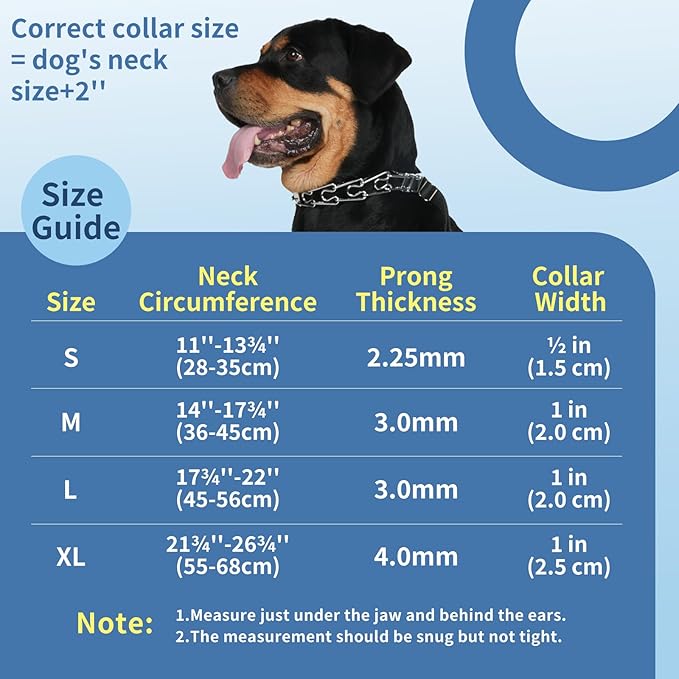 Correct collar size = dog's neck size+2''

Size Guide

| Size | Neck Circumference | Prong Thickness | Collar Width |
|---|---|---|---|
| S | 11''-13¾'' (28-35cm) | 2.25mm | ½ in (1.5 cm) |
| M | 14''-17¾'' (36-45cm) | 3.0mm | 1 in (2.0 cm) |
| L | 17¾''-22'' (45-56cm) | 3.0mm | 1 in (2.0 cm) |
| XL | 21¾''-26¾'' (55-68cm) | 4.0mm | 1 in (2.5 cm) |

Note: 1.Measure just under the jaw and behind the ears.
2.The measurement should be snug but not tight.